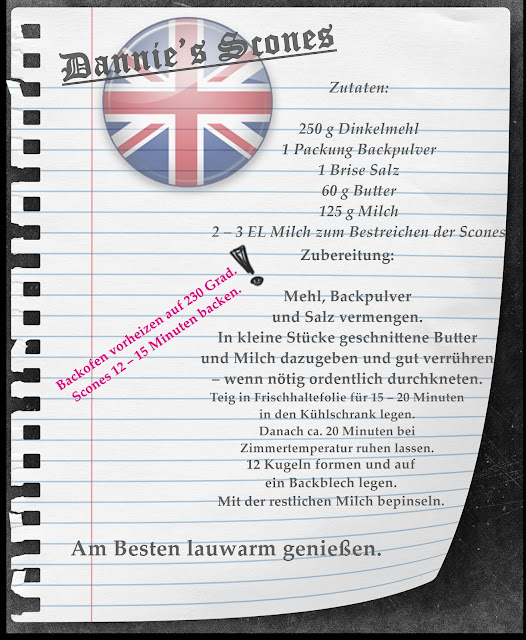 Dannie's Scones

Zutaten:

250 g Dinkelmehl
1 Packung Backpulver
1 Brise Salz
60 g Butter
125 g Milch
2 – 3 EL Milch zum Bestreichen der Scones

Zubereitung:

Backofen vorheizen auf 230 Grad.
Scones 12 – 15 Minuten backen.

Mehl, Backpulver
und Salz vermengen.
In kleine Stücke geschnittene Butter
und Milch dazugeben und gut verrühren
– wenn nötig ordentlich durchkneten.
Teig in Frischhaltefolie für 15 – 20 Minuten
in den Kühlschrank legen.
Danach ca. 20 Minuten bei
Zimmertemperatur ruhen lassen.
12 Kugeln formen und auf
ein Backblech legen.
Mit der restlichen Milch bepinseln.

Am Besten lauwarm genießen.